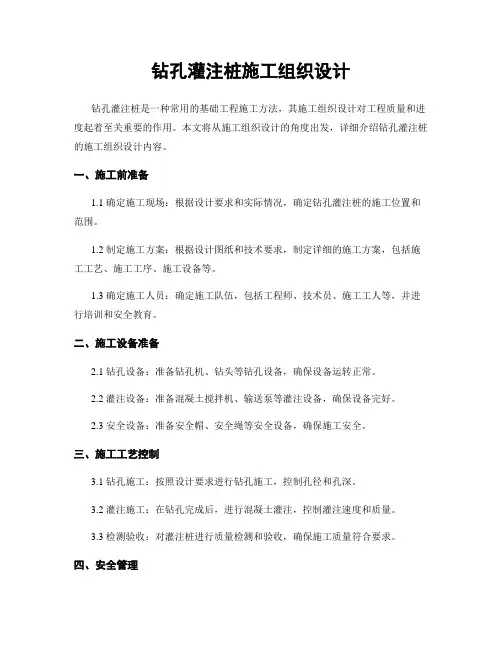 钻孔灌注桩施工组织设计

钻孔灌注桩是一种常用的基础工程施工方法，其施工组织设计对工程质量和进度起着至关重要的作用。本文将从施工组织设计的角度出发，详细介绍钻孔灌注桩的施工组织设计内容。

一、施工前准备

1.1 确定施工现场：根据设计要求和实际情况，确定钻孔灌注桩的施工位置和范围。

1.2 制定施工方案：根据设计图纸和技术要求，制定详细的施工方案，包括施工工艺、施工工序、施工设备等。

1.3 确定施工人员：确定施工队伍，包括工程师、技术员、施工工人等，并进行培训和安全教育。

二、施工设备准备

2.1 钻孔设备：准备钻孔机、钻头等钻孔设备，确保设备运转正常。

2.2 灌注设备：准备混凝土搅拌机、输送泵等灌注设备，确保设备完好。

2.3 安全设备：准备安全帽、安全绳等安全设备，确保施工安全。

三、施工工艺控制

3.1 钻孔施工：按照设计要求进行钻孔施工，控制孔径和孔深。

3.2 灌注施工：在钻孔完成后，进行混凝土灌注，控制灌注速度和质量。

3.3 检测验收：对灌注桩进行质量检测和验收，确保施工质量符合要求。

四、安全管理